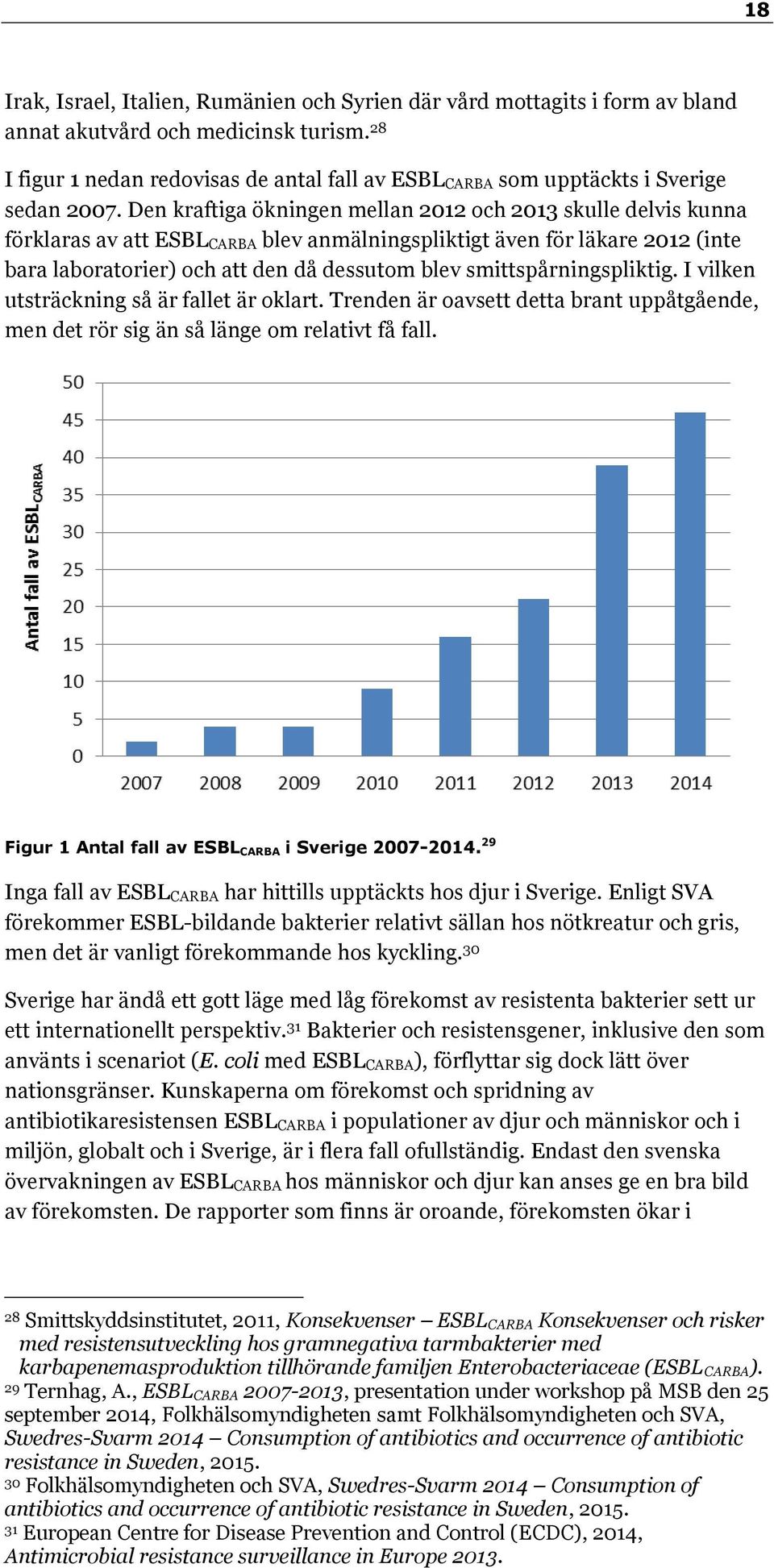 18

Irak, Israel, Italien, Rumänien och Syrien där vård mottagits i form av bland annat akutvård och medicinsk turism.$^{28}$

I figur 1 nedan redovisas de antal fall av ESBL$_{CARBA}$ som upptäckts i Sverige sedan 2007. Den kraftiga ökningen mellan 2012 och 2013 skulle delvis kunna förklaras av att ESBL$_{CARBA}$ blev anmälningspliktigt även för läkare 2012 (inte bara laboratorier) och att den då dessutom blev smittspårningspliktig. I vilken utsträckning så är fallet är oklart. Trenden är oavsett detta brant uppåtgående, men det rör sig än så länge om relativt få fall.

Antal fall av ESBL$_{CARBA}$

50
45
40
35
30
25
20
15
10
5
0

2007 2008 2009 2010 2011 2012 2013 2014

Figur 1 Antal fall av ESBL$_{CARBA}$ i Sverige 2007-2014.$^{29}$

Inga fall av ESBL$_{CARBA}$ har hittills upptäckts hos djur i Sverige. Enligt SVA förekommer ESBL-bildande bakterier relativt sällan hos nötkreatur och gris, men det är vanligt förekommande hos kyckling.$^{30}$

Sverige har ändå ett gott läge med låg förekomst av resistenta bakterier sett ur ett internationellt perspektiv.$^{31}$ Bakterier och resistensgener, inklusive den som använts i scenariot (E. coli med ESBL$_{CARBA}$), förflyttar sig dock lätt över nationsgränser. Kunskaperna om förekomst och spridning av antibiotikaresistensen ESBL$_{CARBA}$ i populationer av djur och människor och i miljön, globalt och i Sverige, är i flera fall ofullständig. Endast den svenska övervakningen av ESBL$_{CARBA}$ hos människor och djur kan anses ge en bra bild av förekomsten. De rapporter som finns är oroande, förekomsten ökar i

$^{28}$ Smittskyddsinstitutet, 2011, Konsekvenser – ESBL$_{CARBA}$ Konsekvenser och risker med resistensutveckling hos gramnegativa tarmbakterier med karbapenemasproduktion tillhörande familjen Enterobacteriaceae (ESBL$_{CARBA}$).
$^{29}$ Ternhag, A., ESBL$_{CARBA}$ 2007-2013, presentation under workshop på MSB den 25 september 2014, Folkhälsomyndigheten samt Folkhälsomyndigheten och SVA, Swedres-Svarm 2014 – Consumption of antibiotics and occurrence of antibiotic resistance in Sweden, 2015.
$^{30}$ Folkhälsomyndigheten och SVA, Swedres-Svarm 2014 – Consumption of antibiotics and occurrence of antibiotic resistance in Sweden, 2015.
$^{31}$ European Centre for Disease Prevention and Control (ECDC), 2014, Antimicrobial resistance surveillance in Europe 2013.